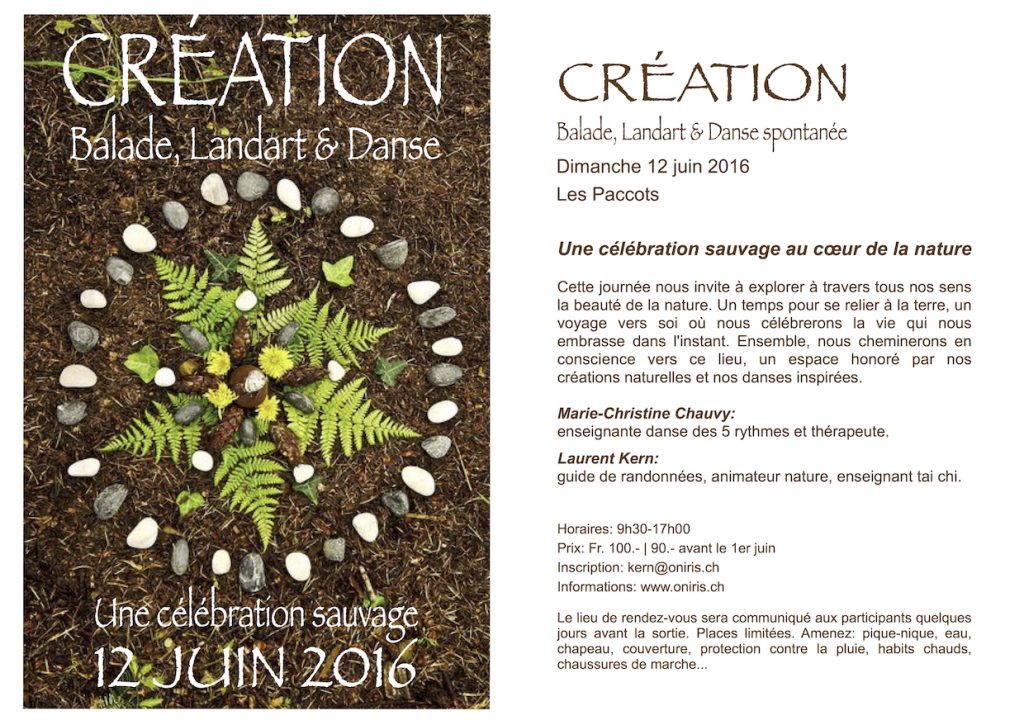 CRÉATION
Balade, Landart & Danse

Une célébration sauvage
12 JUIN 2016

CRÉATION
Balade, Landart & Danse spontanée
Dimanche 12 juin 2016
Les Paccots

Une célébration sauvage au cœur de la nature

Cette journée nous invite à explorer à travers tous nos sens la beauté de la nature. Un temps pour se relier à la terre, un voyage vers soi où nous célébrerons la vie qui nous embrasse dans l'instant. Ensemble, nous cheminerons en conscience vers ce lieu, un espace honoré par nos créations naturelles et nos danses inspirées.

Marie-Christine Chauvy:
enseignante danse des 5 rythmes et thérapeute.

Laurent Kern:
guide de randonnées, animateur nature, enseignant tai chi.

Horaires: 9h30-17h00
Prix: Fr. 100.- | 90.- avant le 1er juin
Inscription: kern@oniris.ch
Informations: www.oniris.ch

Le lieu de rendez-vous sera communiqué aux participants quelques jours avant la sortie. Places limitées. Amenez: pique-nique, eau, chapeau, couverture, protection contre la pluie, habits chauds, chaussures de marche...